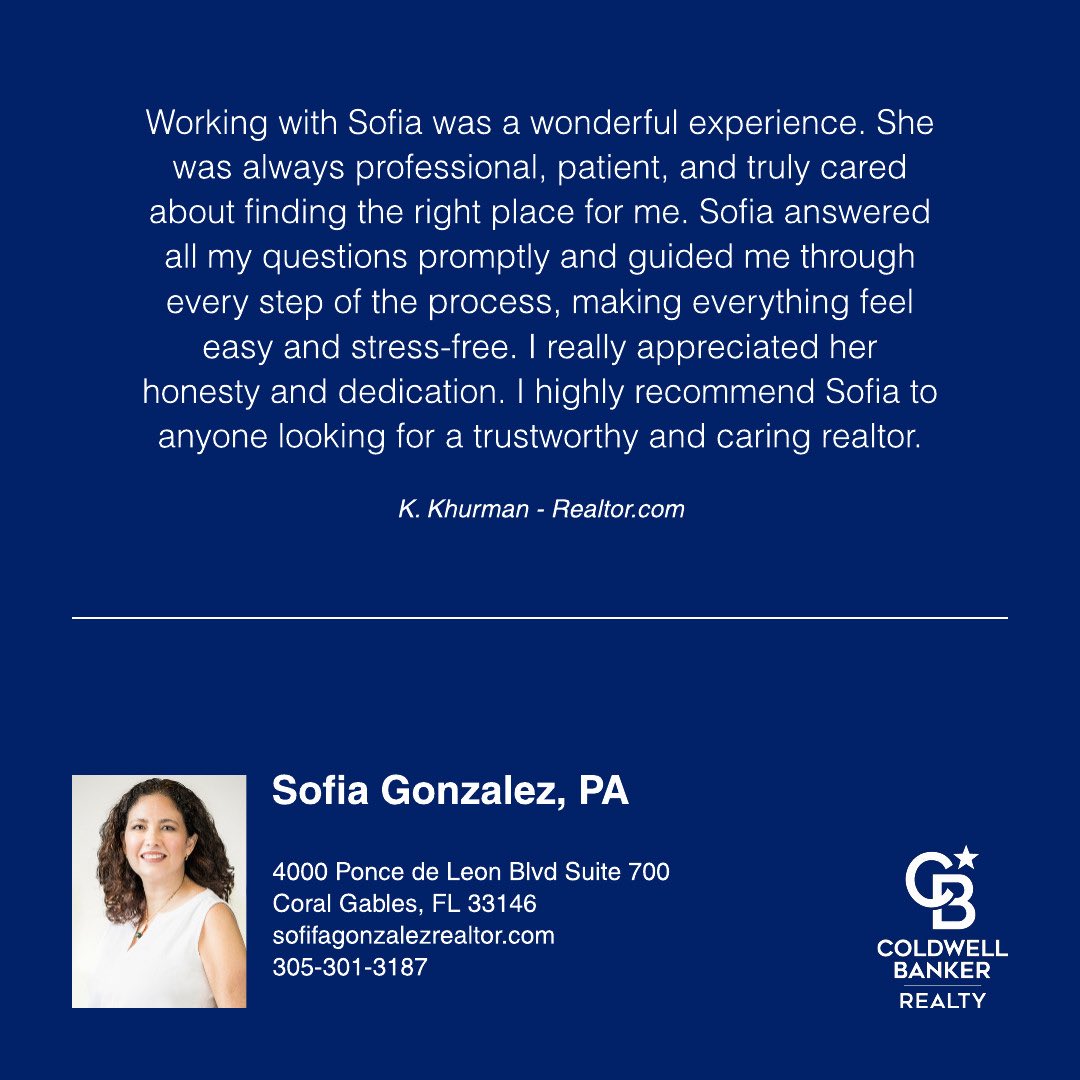 Working with Sofia was a wonderful experience. She was always professional, patient, and truly cared about finding the right place for me. Sofia answered all my questions promptly and guided me through every step of the process, making everything feel easy and stress-free. I really appreciated her honesty and dedication. I highly recommend Sofia to anyone looking for a trustworthy and caring realtor.

K. Khurman - Realtor.com

Sofia Gonzalez, PA

4000 Ponce de Leon Blvd Suite 700
Coral Gables, FL 33146
sofifagonzalezrealtor.com
305-301-3187

CB
COLDWELL BANKER
REALTY